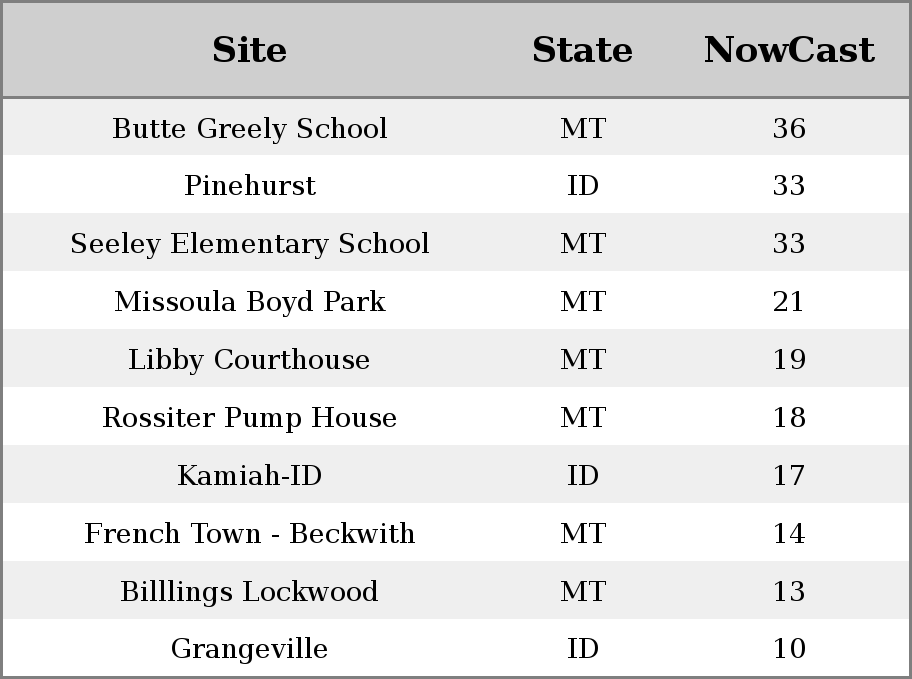 | Site | State | NowCast |
|---|---|---|
| Butte Greely School | MT | 36 |
| Pinehurst | ID | 33 |
| Seeley Elementary School | MT | 33 |
| Missoula Boyd Park | MT | 21 |
| Libby Courthouse | MT | 19 |
| Rossiter Pump House | MT | 18 |
| Kamiah-ID | ID | 17 |
| French Town - Beckwith | MT | 14 |
| Billlings Lockwood | MT | 13 |
| Grangeville | ID | 10 |